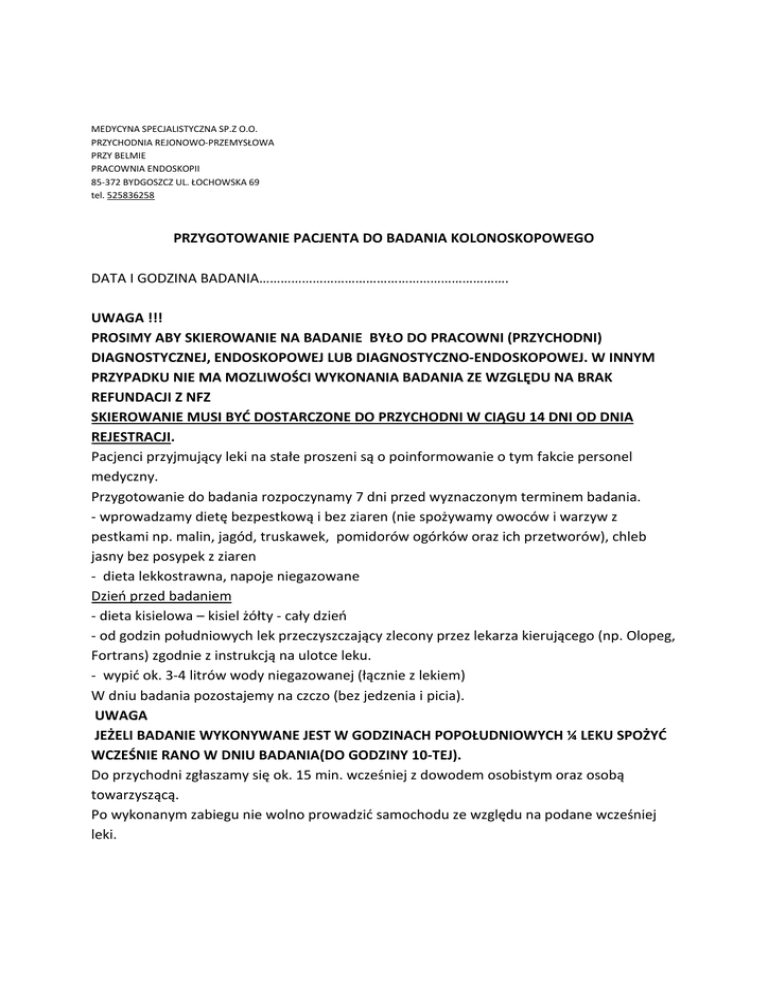 MEDYCYNA SPECJALISTYCZNA SP.Z O.O.
PRZYCHODNIA REJONOWO-PRZEMYSŁOWA
PRZY BELMIE
PRACOWNIA ENDOSKOPII
85-372 BYDGOSZCZ UL. ŁOCHOWSKA 69
tel. 525836258

PRZYGOTOWANIE PACJENTA DO BADANIA KOLONOSKOPOWEGO

DATA I GODZINA BADANIA…………………………………………………………….

UWAGA !!!
PROSIMY ABY SKIEROWANIE NA BADANIE BYŁO DO PRACOWNI (PRZYCHODNI) DIAGNOSTYCZNEJ, ENDOSKOPOWEJ LUB DIAGNOSTYCZNO-ENDOSKOPOWEJ. W INNYM PRZYPADKU NIE MA MOZLIWOŚCI WYKONANIA BADANIA ZE WZGLĘDU NA BRAK REFUNDACJI Z NFZ
SKIEROWANIE MUSI BYĆ DOSTARCZONE DO PRZYCHODNI W CIĄGU 14 DNI OD DNIA REJESTRACJI.
Pacjenci przyjmujący leki na stałe proszeni są o poinformowanie o tym fakcie personel medyczny.
Przygotowanie do badania rozpoczynamy 7 dni przed wyznaczonym terminem badania.
- wprowadzamy dietę bezpestkową i bez ziaren (nie spożywamy owoców i warzyw z pestkami np. malin, jagód, truskawek, pomidorów ogórków oraz ich przetworów), chleb jasny bez posypek z ziaren
- dieta lekkostrawna, napoje niegazowane
Dzień przed badaniem
- dieta kisielowa – kisiel żółty - cały dzień
- od godzin południowych lek przeczyszczający zlecony przez lekarza kierującego (np. Olopeg, Fortrans) zgodnie z instrukcją na ulotce leku.
- wypić ok. 3-4 litrów wody niegazowanej (łącznie z lekiem)
W dniu badania pozostajemy na czczo (bez jedzenia i picia).
UWAGA
JEŻELI BADANIE WYKONYWANE JEST W GODZINACH POPOŁUDNIOWYCH ¼ LEKU SPOŻYĆ WCZEŚNIE RANO W DNIU BADANIA(DO GODZINY 10-TEJ).
Do przychodni zgłaszamy się ok. 15 min. wcześniej z dowodem osobistym oraz osobą towarzyszącą.
Po wykonanym zabiegu nie wolno prowadzić samochodu ze względu na podane wcześniej leki.